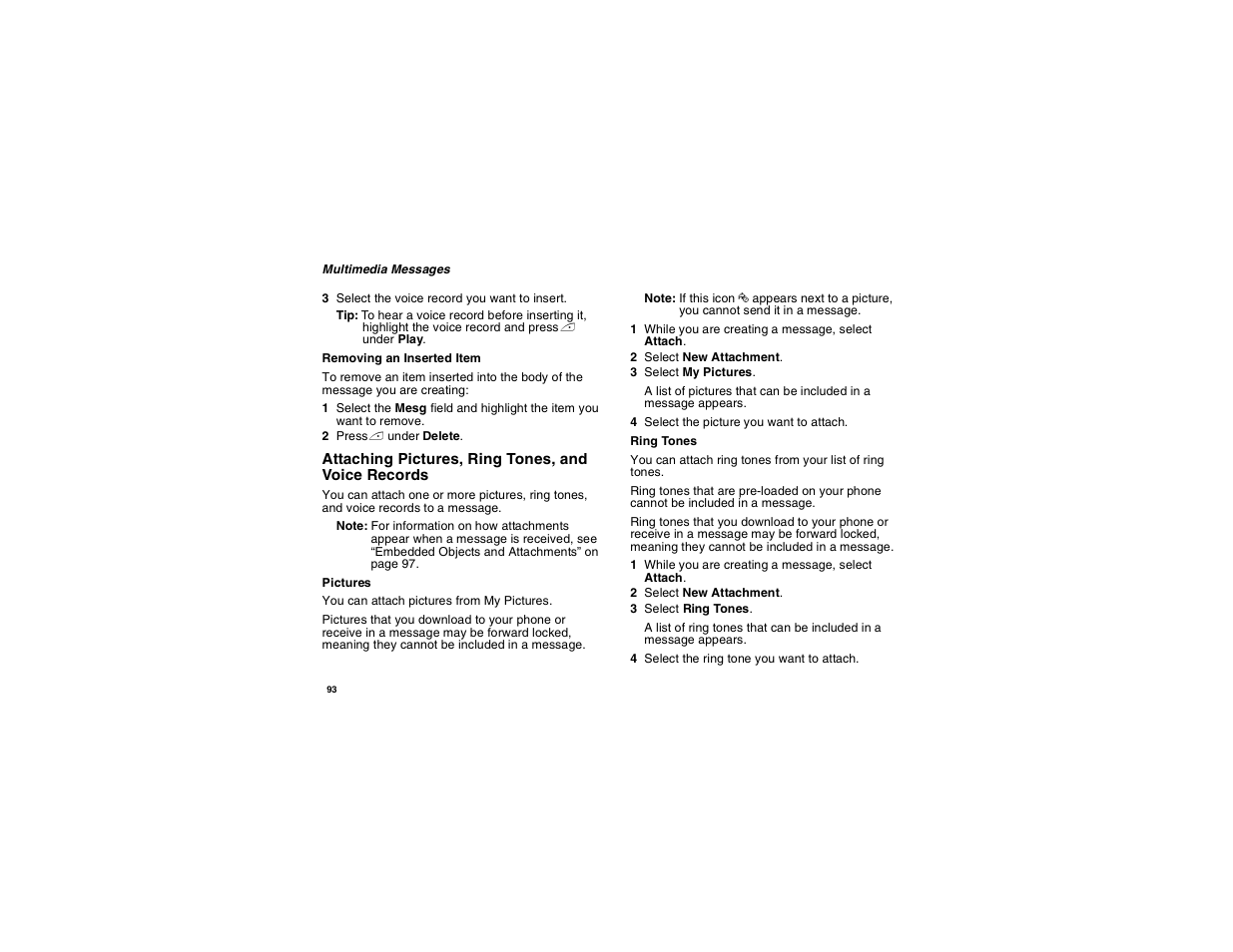 Multimedia Messages

3 Select the voice record you want to insert.

Tip: To hear a voice record before inserting it, highlight the voice record and press under Play.

Removing an Inserted Item

To remove an item inserted into the body of the message you are creating:

1 Select the Mesg field and highlight the item you want to remove.

2 Press under Delete.

Attaching Pictures, Ring Tones, and Voice Records

You can attach one or more pictures, ring tones, and voice records to a message.

Note: For information on how attachments appear when a message is received, see “Embedded Objects and Attachments” on page 97.

Pictures

You can attach pictures from My Pictures.

Pictures that you download to your phone or receive in a message may be forward locked, meaning they cannot be included in a message.

Note: If this icon appears next to a picture, you cannot send it in a message.

1 While you are creating a message, select Attach.

2 Select New Attachment.

3 Select My Pictures.

A list of pictures that can be included in a message appears.

4 Select the picture you want to attach.

Ring Tones

You can attach ring tones from your list of ring tones.

Ring tones that are pre-loaded on your phone cannot be included in a message.

Ring tones that you download to your phone or receive in a message may be forward locked, meaning they cannot be included in a message.

1 While you are creating a message, select Attach.

2 Select New Attachment.

3 Select Ring Tones.

A list of ring tones that can be included in a message appears.

4 Select the ring tone you want to attach.

93